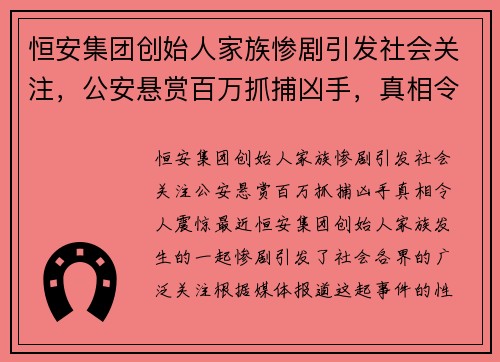 恒安集团创始人家族惨剧引发社会关注，公安悬赏百万抓捕凶手，真相令

恒安集团创始人家族惨剧引发社会关注公安悬赏百万抓捕凶手真相令人震惊最近恒安集团创始人家族发生的一起惨剧引发了社会各界的广泛关注根据媒体报道这起事件的性